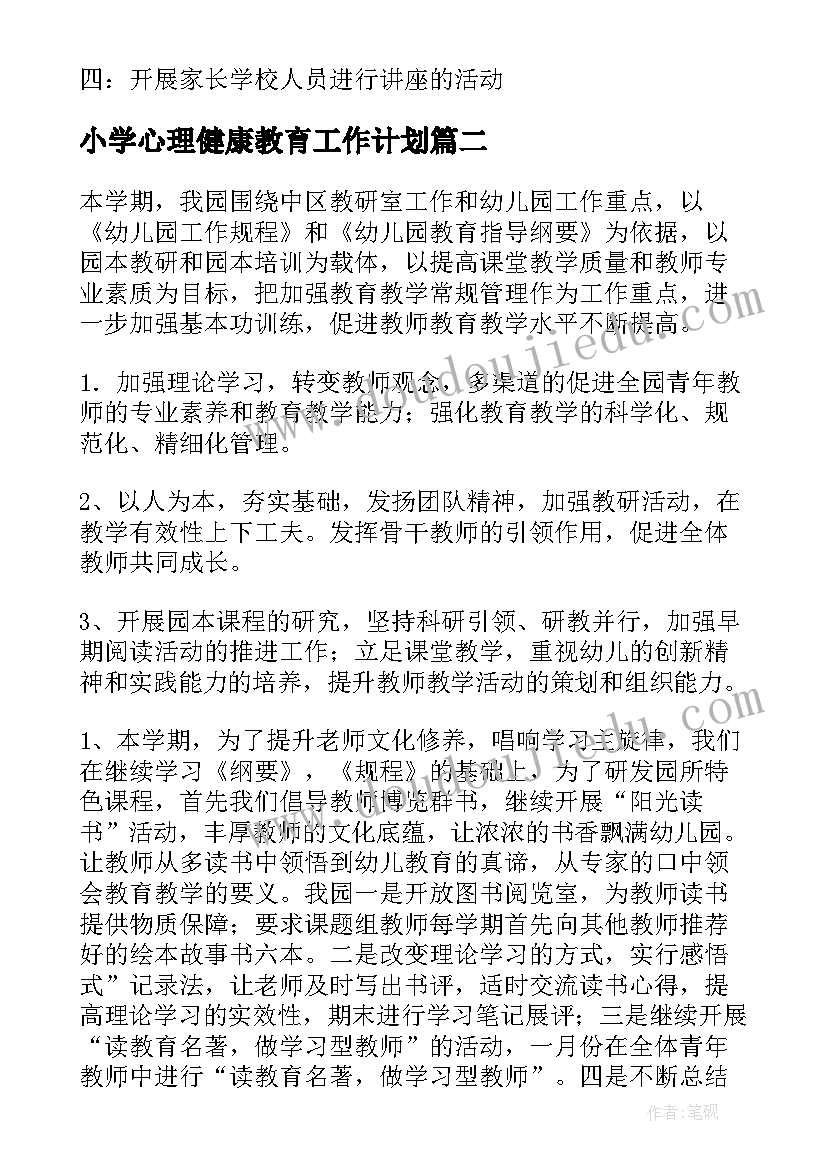 四：开展家长学校人员进行讲座的活动

小学心理健康教育工作计划篇二

本学期，我园围绕中区教研室工作和幼儿园工作重点，以《幼儿园工作规程》和《幼儿园教育指导纲要》为依据，以园本教研和园本培训为载体，以提高课堂教学质量和教师专业素质为目标，把加强教育教学常规管理作为工作重点，进一步加强基本功训练，促进教师教育教学水平不断提高。

1. 加强理论学习，转变教师观念，多渠道的促进全园青年教师的专业素养和教育教学能力；强化教育教学的科学化、规范化、精细化管理。

2、以人为本，夯实基础，发扬团队精神，加强教研活动，在教学有效性上下工夫。发挥骨干教师的引领作用，促进全体教师共同成长。

3、开展园本课程的研究，坚持科研引领、研教并行，加强早期阅读活动的推进工作；立足课堂教学，重视幼儿的创新精神和实践能力的培养，提升教师教学活动的策划和组织能力。

1、本学期，为了提升老师文化修养，唱响学习主旋律，我们在继续学习《纲要》，《规程》的基础上，为了研发园所特色课程，首先我们倡导教师博览群书，继续开展“阳光读书”活动，丰厚教师的文化底蕴，让浓浓的书香飘满幼儿园。让教师从多读书中领悟到幼儿教育的真谛，从专家的口中领会教育教学的要义。我园一是开放图书阅览室，为教师读书提供物质保障；要求课题组教师每学期首先向其他教师推荐好的绘本故事书六本。二是改变理论学习的方式，实行感悟式”记录法，让老师及时写出书评，适时交流读书心得，提高理论学习的实效性，期末进行学习笔记展评；三是继续开展“读教育名著，做学习型教师”的活动，一月份在全体青年教师中进行“读教育名著，做学习型教师”。四是不断总结

作者:笔砚